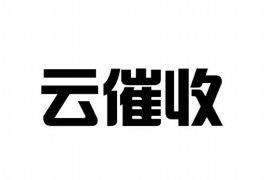 云催收